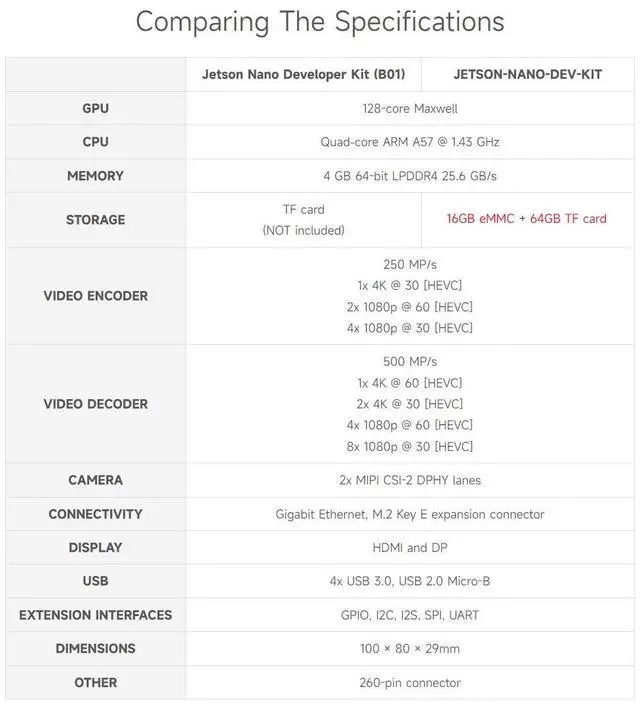 Comparing The Specifications

|  | Jetson Nano Developer Kit (B01) | JETSON-NANO-DEV-KIT |
|---|---|---|
| GPU | 128-core Maxwell |  |
| CPU | Quad-core ARM A57 @ 1.43 GHz |  |
| MEMORY | 4 GB 64-bit LPDDR4 25.6 GB/s |  |
| STORAGE | TF card (NOT included) | 16GB eMMC + 64GB TF card |
| VIDEO ENCODER | 250 MP/s 1x 4K @ 30 [HEVC] 2x 1080p @ 60 [HEVC] 4x 1080p @ 30 [HEVC] |  |
| VIDEO DECODER | 500 MP/s 1x 4K @ 60 [HEVC] 2x 4K @ 30 [HEVC] 4x 1080p @ 60 [HEVC] 8x 1080p @ 30 [HEVC] |  |
| CAMERA | 2x MIPI CSI-2 DPHY lanes |  |
| CONNECTIVITY | Gigabit Ethernet, M.2 Key E expansion connector |  |
| DISPLAY | HDMI and DP |  |
| USB | 4x USB 3.0, USB 2.0 Micro-B |  |
| EXTENSION INTERFACES | GPIO, I2C, I2S, SPI, UART |  |
| DIMENSIONS | 100 × 80 × 29mm |  |
| OTHER | 260-pin connector |  |